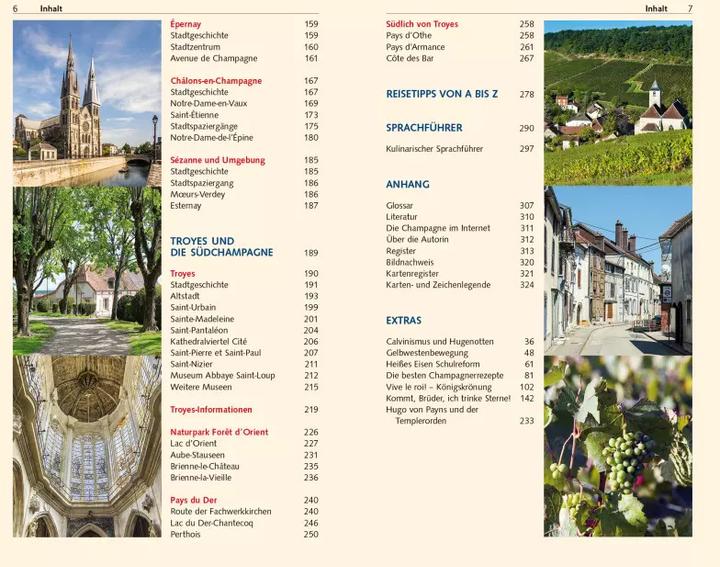 6 Inhalt

Épernay 159
Stadtgeschichte 159
Stadtzentrum 160
Avenue de Champagne 161

Châlons-en-Champagne 167
Stadtgeschichte 167
Notre-Dame-en-Vaux 169
Saint-Étienne 173
Stadtspaziergänge 175
Notre-Dame-de-l'Épine 180

Sézanne und Umgebung 185
Stadtgeschichte 185
Stadtspaziergang 186
Mœurs-Verdey 186
Esternay 187

TROYES UND DIE SÜDCHAMPAGNE 189

Troyes 190
Stadtgeschichte 191
Altstadt 193
Saint-Urbain 199
Sainte-Madeleine 201
Saint-Pantaléon 204
Kathedralviertel Cité 206
Saint-Pierre et Saint-Paul 207
Saint-Nizier 211
Museum Abbaye Saint-Loup 212
Weitere Museen 215

Troyes-Informationen 219

Naturpark Forêt d'Orient 226
Lac d'Orient 227
Aube-Stauseen 231
Brienne-le-Château 235
Brienne-la-Vieille 236

Pays du Der 240
Route der Fachwerkkirchen 240
Lac du Der-Chantecoq 246
Perthois 250

Inhalt 7

Südlich von Troyes 258
Pays d'Othe 258
Pays d'Armance 261
Côte des Bar 267

REISETIPPS VON A BIS Z 278

SPRACHFÜHRER 290

Kulinarischer Sprachführer 297

ANHANG

Glossar 307
Literatur 310
Die Champagne im Internet 311
Über die Autorin 312
Register 313
Bildnachweis 320
Kartenregister 321
Karten- und Zeichenlegende 324

EXTRAS

Calvinismus und Hugenotten 36
Gelbwestenbewegung 48
Heißes Eisen Schulreform 61
Die besten Champagnerrezepte 81
Vive le roi! – Königskrönung 102
Kommt, Brüder, ich trinke Sterne! 142
Hugo von Payns und der Templerorden 233